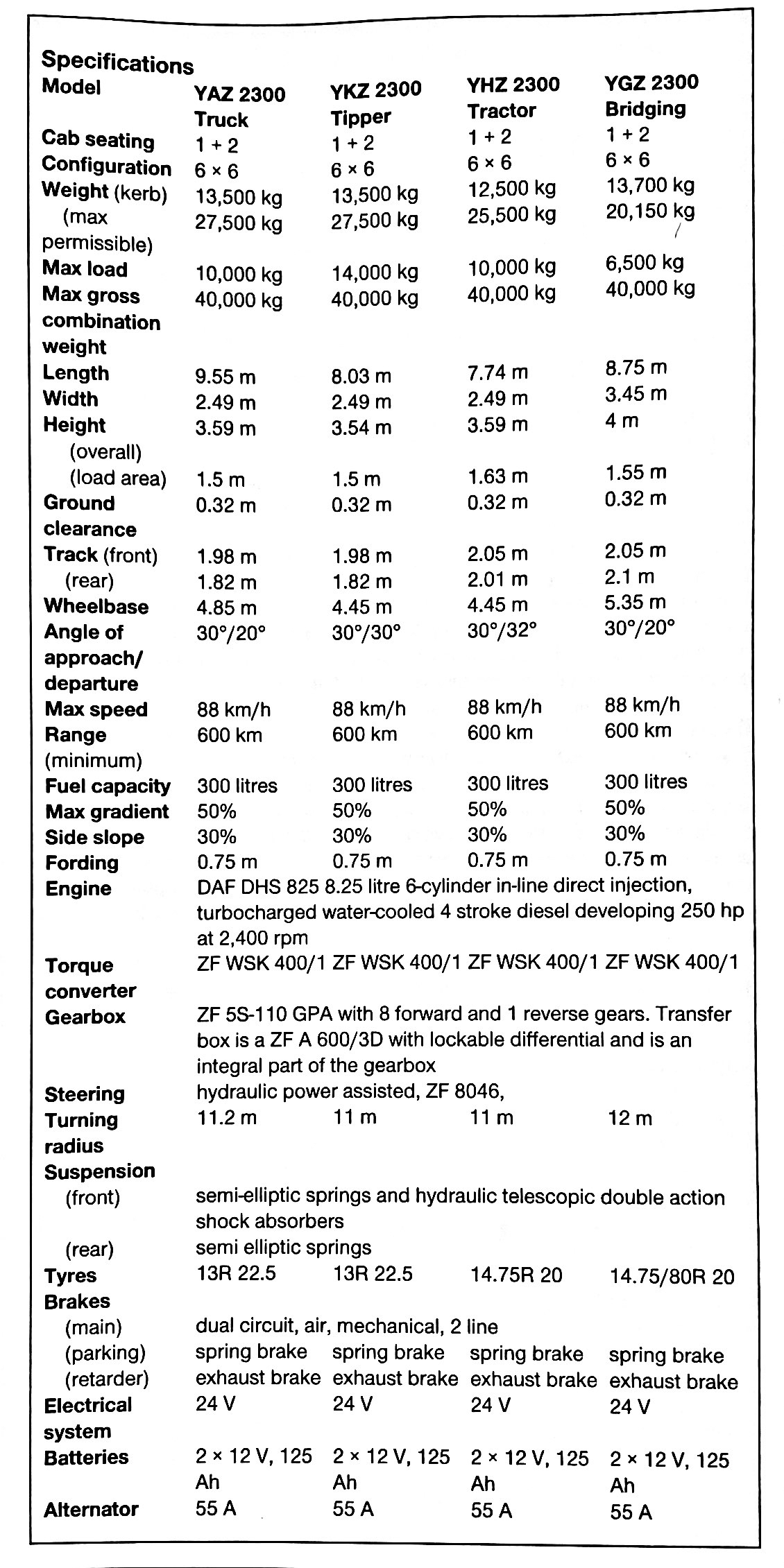 Specifications

| Model | YAZ 2300 Truck | YKZ 2300 Tipper | YHZ 2300 Tractor | YGZ 2300 Bridging |
|---|---|---|---|---|
| Cab seating | 1 + 2 | 1 + 2 | 1 + 2 | 1 + 2 |
| Configuration | 6 × 6 | 6 × 6 | 6 × 6 | 6 × 6 |
| Weight (kerb) | 13,500 kg | 13,500 kg | 12,500 kg | 13,700 kg |
| (max permissible) | 27,500 kg | 27,500 kg | 25,500 kg | 20,150 kg |
| Max load | 10,000 kg | 14,000 kg | 10,000 kg | 6,500 kg |
| Max gross combination weight | 40,000 kg | 40,000 kg | 40,000 kg | 40,000 kg |
| Length | 9.55 m | 8.03 m | 7.74 m | 8.75 m |
| Width | 2.49 m | 2.49 m | 2.49 m | 3.45 m |
| Height (overall) | 3.59 m | 3.54 m | 3.59 m | 4 m |
| (load area) | 1.5 m | 1.5 m | 1.63 m | 1.55 m |
| Ground clearance | 0.32 m | 0.32 m | 0.32 m | 0.32 m |
| Track (front) | 1.98 m | 1.98 m | 2.05 m | 2.05 m |
| (rear) | 1.82 m | 1.82 m | 2.01 m | 2.1 m |
| Wheelbase | 4.85 m | 4.45 m | 4.45 m | 5.35 m |
| Angle of approach/ departure | 30°/20° | 30°/30° | 30°/32° | 30°/20° |
| Max speed | 88 km/h | 88 km/h | 88 km/h | 88 km/h |
| Range (minimum) | 600 km | 600 km | 600 km | 600 km |
| Fuel capacity | 300 litres | 300 litres | 300 litres | 300 litres |
| Max gradient | 50% | 50% | 50% | 50% |
| Side slope | 30% | 30% | 30% | 30% |
| Fording | 0.75 m | 0.75 m | 0.75 m | 0.75 m |
| Engine | DAF DHS 825 8.25 litre 6-cylinder in-line direct injection, turbocharged water-cooled 4 stroke diesel developing 250 hp at 2,400 rpm | | | |
| Torque converter | ZF WSK 400/1 | ZF WSK 400/1 | ZF WSK 400/1 | ZF WSK 400/1 |
| Gearbox | ZF 5S-110 GPA with 8 forward and 1 reverse gears. Transfer box is a ZF A 600/3D with lockable differential and is an integral part of the gearbox | | | |
| Steering | hydraulic power assisted, ZF 8046, | | | |
| Turning radius | 11.2 m | 11 m | 11 m | 12 m |
| Suspension (front) | semi-elliptic springs and hydraulic telescopic double action shock absorbers | | | |
| (rear) | semi elliptic springs | | | |
| Tyres | 13R 22.5 | 13R 22.5 | 14.75R 20 | 14.75/80R 20 |
| Brakes (main) | dual circuit, air, mechanical, 2 line | | | |
| (parking) | spring brake | spring brake | spring brake | spring brake |
| (retarder) | exhaust brake | exhaust brake | exhaust brake | exhaust brake |
| Electrical system | 24 V | 24 V | 24 V | 24 V |
| Batteries | 2 × 12 V, 125 Ah | 2 × 12 V, 125 Ah | 2 × 12 V, 125 Ah | 2 × 12 V, 125 Ah |
| Alternator | 55 A | 55 A | 55 A | 55 A |